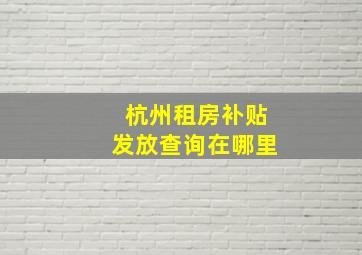 杭州租房补贴
发放查询在哪里